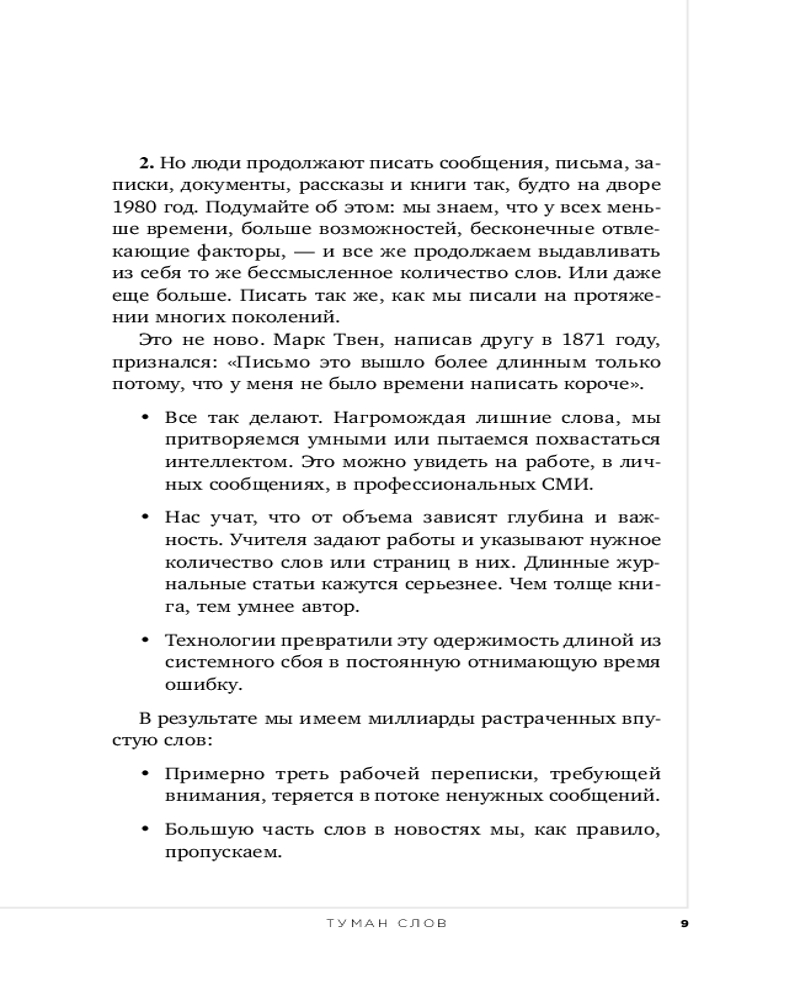 **2.** Но люди продолжают писать сообщения, письма, записки, документы, рассказы и книги так, будто на дворе 1980 год. Подумайте об этом: мы знаем, что у всех меньше времени, больше возможностей, бесконечные отвлекающие факторы, — и все же продолжаем выдавливать из себя то же бессмысленное количество слов. Или даже еще больше. Писать так же, как мы писали на протяжении многих поколений.

Это не ново. Марк Твен, написав другу в 1871 году, признался: «Письмо это вышло более длинным только потому, что у меня не было времени написать короче».

• Все так делают. Нагромождая лишние слова, мы притворяемся умными или пытаемся похвастаться интеллектом. Это можно увидеть на работе, в личных сообщениях, в профессиональных СМИ.

• Нас учат, что от объема зависят глубина и важность. Учителя задают работы и указывают нужное количество слов или страниц в них. Длинные журнальные статьи кажутся серьезнее. Чем толще книга, тем умнее автор.

• Технологии превратили эту одержимость длиной из системного сбоя в постоянную отнимающую время ошибку.

В результате мы имеем миллиарды растраченных впустую слов:

• Примерно треть рабочей переписки, требующей внимания, теряется в потоке ненужных сообщений.

• Большую часть слов в новостях мы, как правило, пропускаем.

ТУМАН СЛОВ 9